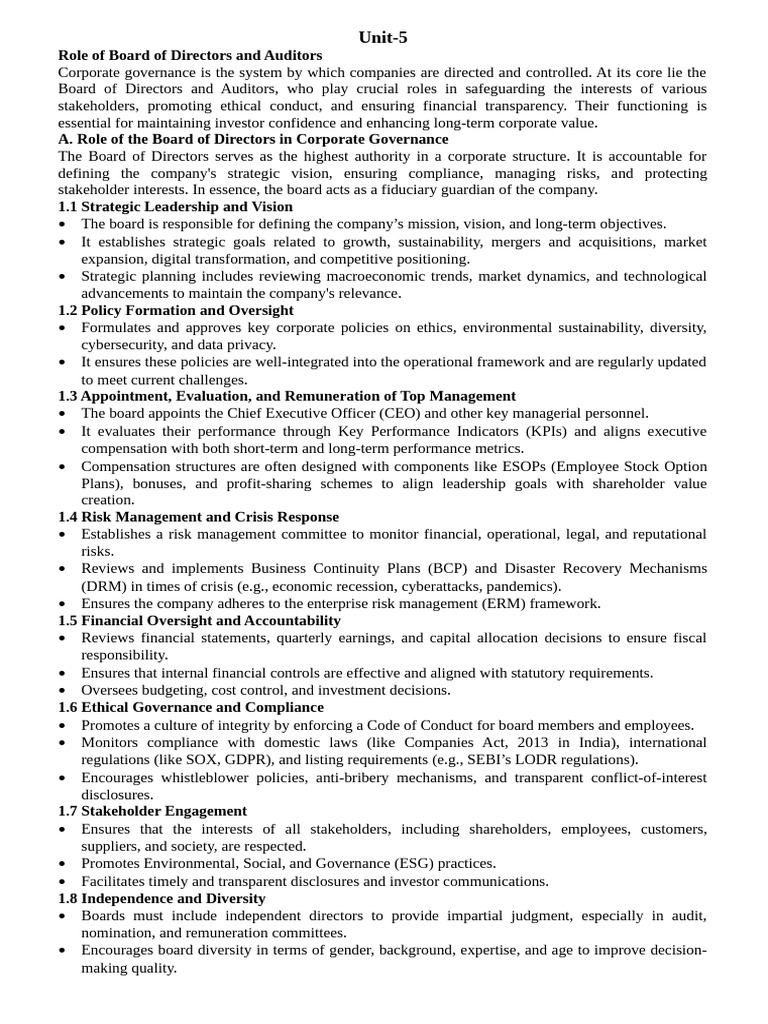 Unit-5

Role of Board of Directors and Auditors
Corporate governance is the system by which companies are directed and controlled. At its core lie the Board of Directors and Auditors, who play crucial roles in safeguarding the interests of various stakeholders, promoting ethical conduct, and ensuring financial transparency. Their functioning is essential for maintaining investor confidence and enhancing long-term corporate value.

A. Role of the Board of Directors in Corporate Governance
The Board of Directors serves as the highest authority in a corporate structure. It is accountable for defining the company's strategic vision, ensuring compliance, managing risks, and protecting stakeholder interests. In essence, the board acts as a fiduciary guardian of the company.

1.1 Strategic Leadership and Vision
• The board is responsible for defining the company's mission, vision, and long-term objectives.
• It establishes strategic goals related to growth, sustainability, mergers and acquisitions, market expansion, digital transformation, and competitive positioning.
• Strategic planning includes reviewing macroeconomic trends, market dynamics, and technological advancements to maintain the company's relevance.

1.2 Policy Formation and Oversight
• Formulates and approves key corporate policies on ethics, environmental sustainability, diversity, cybersecurity, and data privacy.
• It ensures these policies are well-integrated into the operational framework and are regularly updated to meet current challenges.

1.3 Appointment, Evaluation, and Remuneration of Top Management
• The board appoints the Chief Executive Officer (CEO) and other key managerial personnel.
• It evaluates their performance through Key Performance Indicators (KPIs) and aligns executive compensation with both short-term and long-term performance metrics.
• Compensation structures are often designed with components like ESOPs (Employee Stock Option Plans), bonuses, and profit-sharing schemes to align leadership goals with shareholder value creation.

1.4 Risk Management and Crisis Response
• Establishes a risk management committee to monitor financial, operational, legal, and reputational risks.
• Reviews and implements Business Continuity Plans (BCP) and Disaster Recovery Mechanisms (DRM) in times of crisis (e.g., economic recession, cyberattacks, pandemics).
• Ensures the company adheres to the enterprise risk management (ERM) framework.

1.5 Financial Oversight and Accountability
• Reviews financial statements, quarterly earnings, and capital allocation decisions to ensure fiscal responsibility.
• Ensures that internal financial controls are effective and aligned with statutory requirements.
• Oversees budgeting, cost control, and investment decisions.

1.6 Ethical Governance and Compliance
• Promotes a culture of integrity by enforcing a Code of Conduct for board members and employees.
• Monitors compliance with domestic laws (like Companies Act, 2013 in India), international regulations (like SOX, GDPR), and listing requirements (e.g., SEBI's LODR regulations).
• Encourages whistleblower policies, anti-bribery mechanisms, and transparent conflict-of-interest disclosures.

1.7 Stakeholder Engagement
• Ensures that the interests of all stakeholders, including shareholders, employees, customers, suppliers, and society, are respected.
• Promotes Environmental, Social, and Governance (ESG) practices.
• Facilitates timely and transparent disclosures and investor communications.

1.8 Independence and Diversity
• Boards must include independent directors to provide impartial judgment, especially in audit, nomination, and remuneration committees.
• Encourages board diversity in terms of gender, background, expertise, and age to improve decision-making quality.